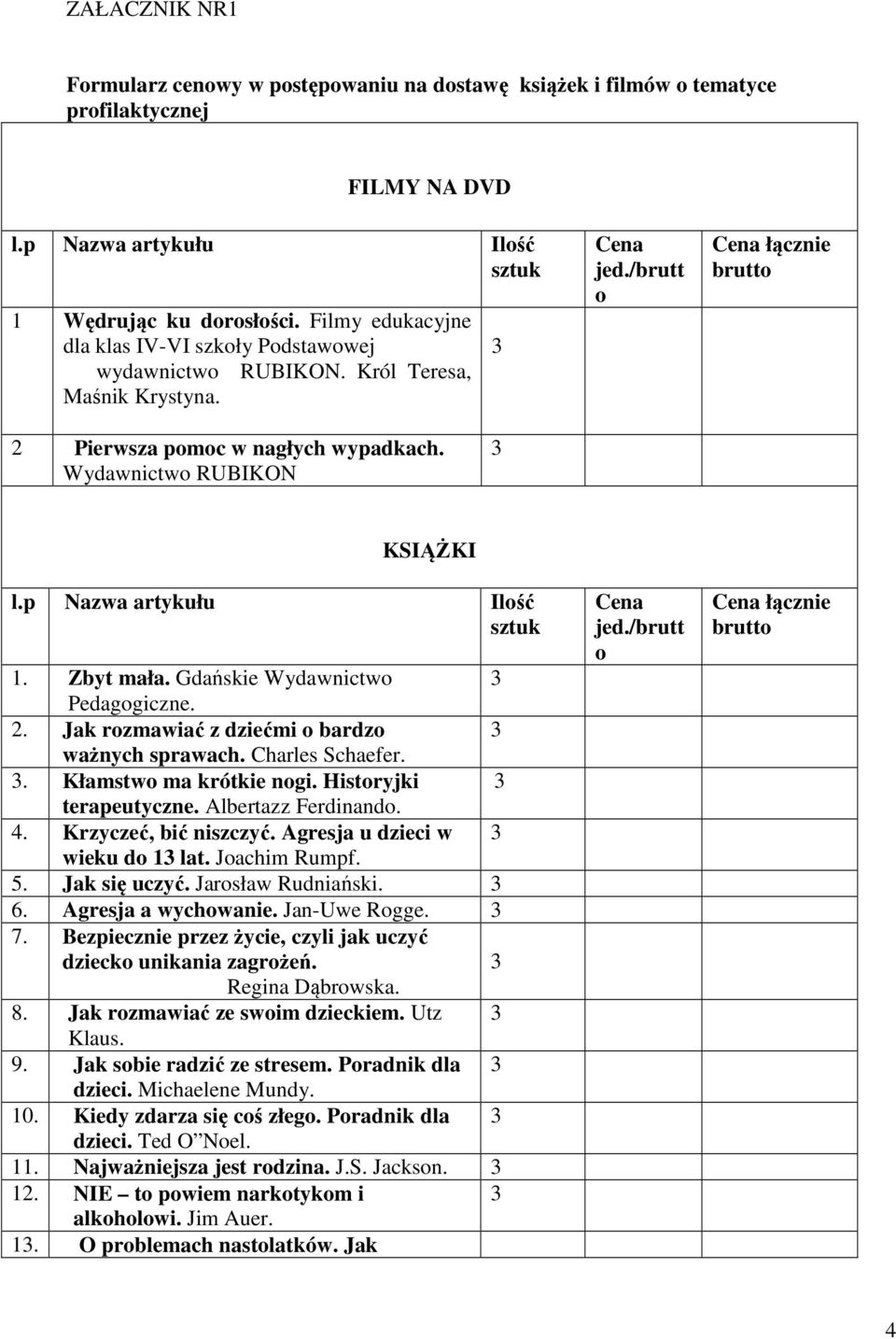 ZAŁACZNIK NR1

Formularz cenowy w postępowaniu na dostawę książek i filmów o tematyce profilaktycznej

FILMY NA DVD

| l.p | Nazwa artykułu | Ilość sztuk | Cena jed./brutto | Cena łącznie brutto |
|---|---|---|---|---|
| 1 | Wędrując ku dorosłości. Filmy edukacyjne dla klas IV-VI szkoły Podstawowej wydawnictwo RUBIKON. Król Teresa, Maśnik Krystyna. | 3 | | |
| 2 | Pierwsza pomoc w nagłych wypadkach. Wydawnictwo RUBIKON | 3 | | |

KSIĄŻKI

| l.p | Nazwa artykułu | Ilość sztuk | Cena jed./brutto | Cena łącznie brutto |
|---|---|---|---|---|
| 1. | Zbyt mała. Gdańskie Wydawnictwo Pedagogiczne. | 3 | | |
| 2. | Jak rozmawiać z dziećmi o bardzo ważnych sprawach. Charles Schaefer. | 3 | | |
| 3. | Kłamstwo ma krótkie nogi. Historyjki terapeutyczne. Albertazz Ferdinando. | 3 | | |
| 4. | Krzyczeć, bić niszczyć. Agresja u dzieci w wieku do 13 lat. Joachim Rumpf. | 3 | | |
| 5. | Jak się uczyć. Jarosław Rudniański. | 3 | | |
| 6. | Agresja a wychowanie. Jan-Uwe Rogge. | 3 | | |
| 7. | Bezpiecznie przez życie, czyli jak uczyć dziecko unikania zagrożeń. Regina Dąbrowska. | 3 | | |
| 8. | Jak rozmawiać ze swoim dzieckiem. Utz Klaus. | 3 | | |
| 9. | Jak sobie radzić ze stresem. Poradnik dla dzieci. Michaelene Mundy. | 3 | | |
| 10. | Kiedy zdarza się coś złego. Poradnik dla dzieci. Ted O”Noel. | 3 | | |
| 11. | Najważniejsza jest rodzina. J.S. Jackson. | 3 | | |
| 12. | NIE – to powiem narkotykom i alkoholowi. Jim Auer. | 3 | | |
| 13. | O problemach nastolatków. Jak | | | |

4